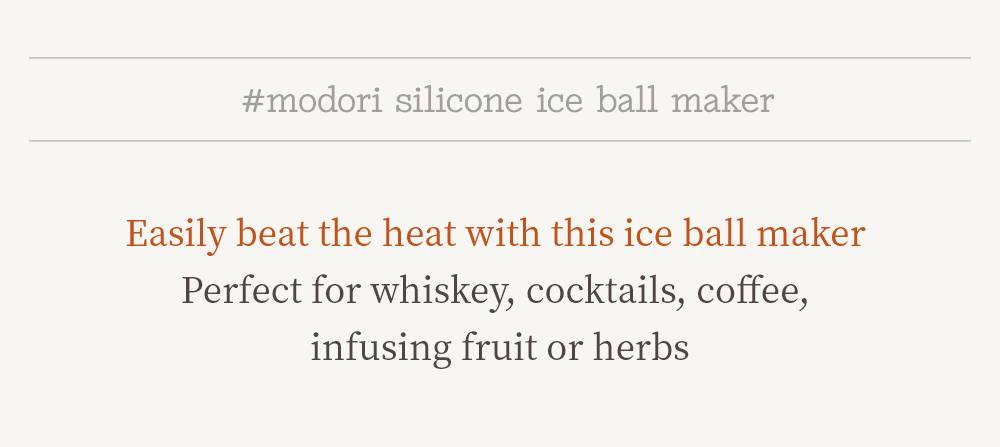 #modori silicone ice ball maker

Easily beat the heat with this ice ball maker
Perfect for whiskey, cocktails, coffee, infusing fruit or herbs